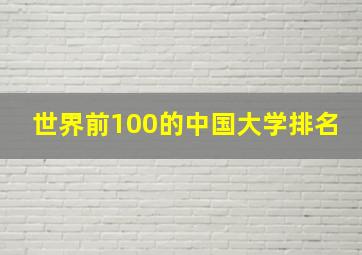 世界前100的中国大学排名